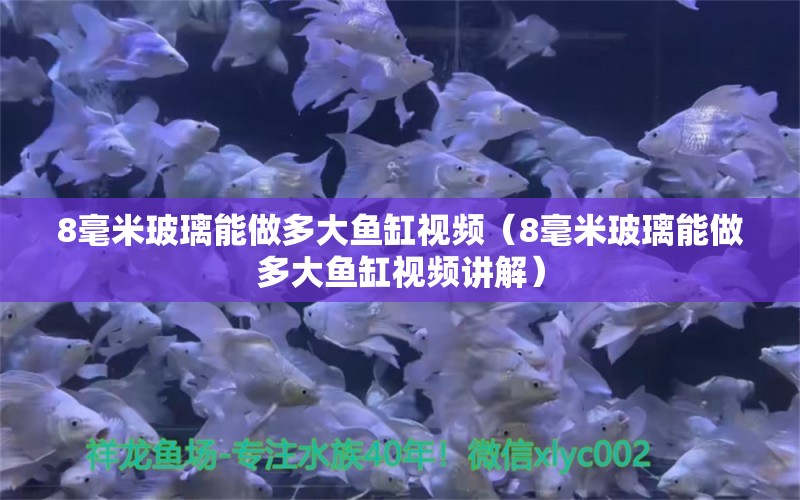 8毫米玻璃能做多大鱼缸视频（8毫米玻璃能做多大鱼缸视频讲解）

祥龙鱼场-专注水族40年！微信xlyc002